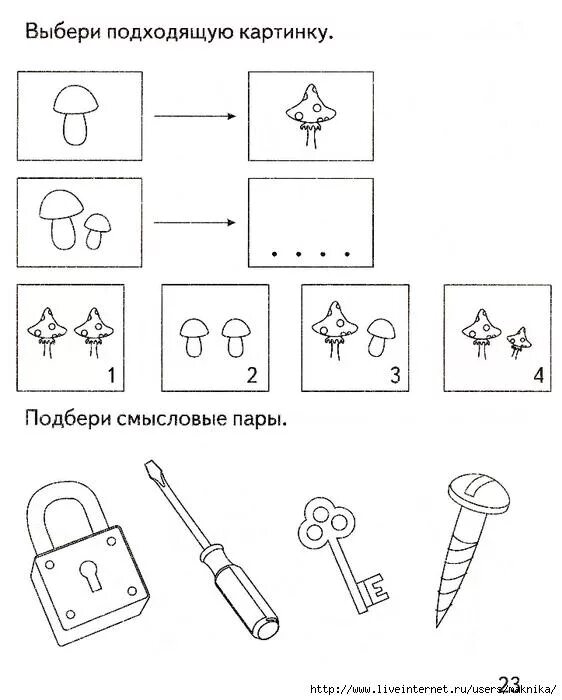 Выбери подходящую картинку.

. . . .

1

2

3

4

Подбери смысловые пары.

23

http://www.liveinternet.ru/users/maknika/